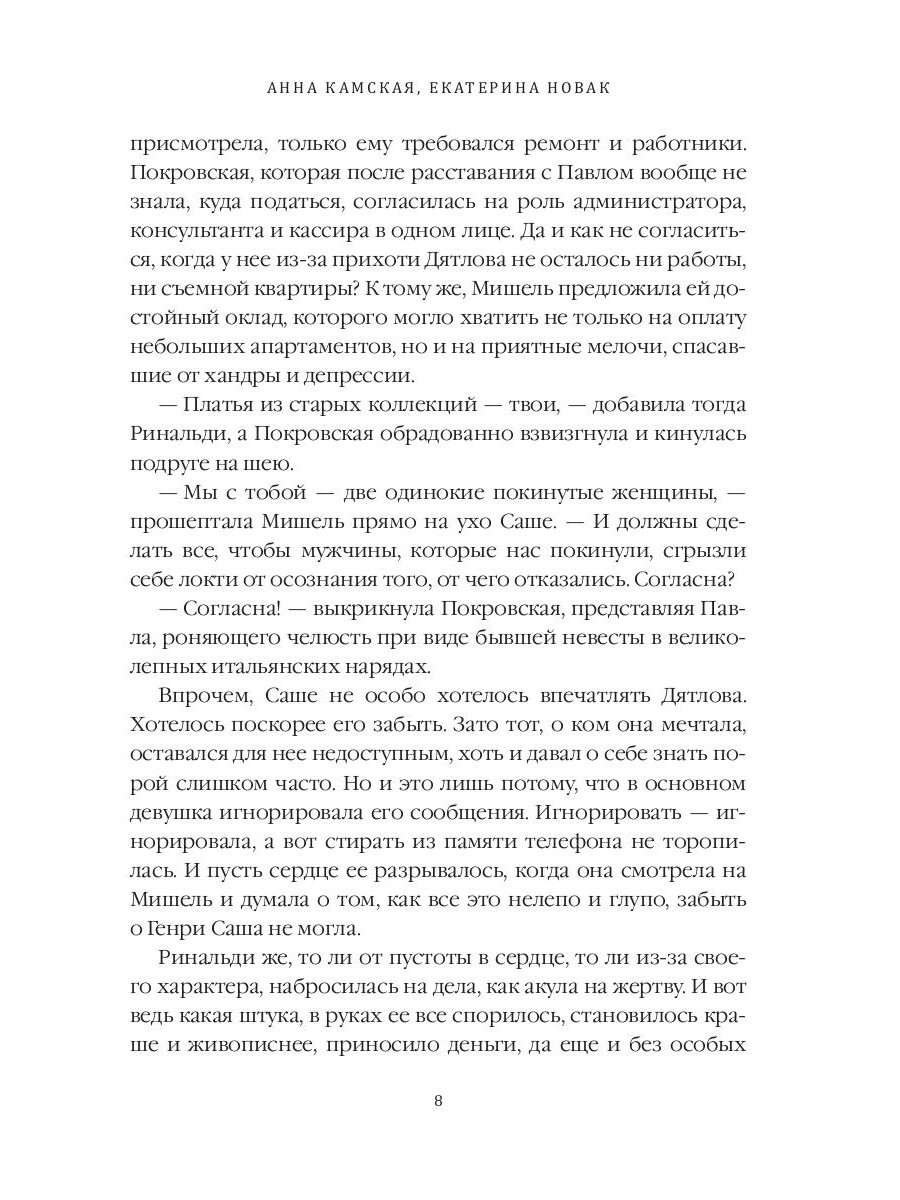 АННА КАМСКАЯ, ЕКАТЕРИНА НОВАК

присмотрела, только ему требовался ремонт и работники. Покровская, которая после расставания с Павлом вообще не знала, куда податься, согласилась на роль администратора, консультанта и кассира в одном лице. Да и как не согласиться, когда у нее из-за прихоти Дятлова не осталось ни работы, ни съемной квартиры? К тому же, Мишель предложила ей достойный оклад, которого могло хватить не только на оплату небольших апартаментов, но и на приятные мелочи, спасавшие от хандры и депрессии.

— Платья из старых коллекций — твои, — добавила тогда Ринальди, а Покровская обрадованно взвизгнула и кинулась подруге на шею.

— Мы с тобой — две одинокие покинутые женщины, — прошептала Мишель прямо на ухо Саше. — И должны сделать все, чтобы мужчины, которые нас покинули, сгрызли себе локти от осознания того, от чего отказались. Согласна?

— Согласна! — выкрикнула Покровская, представляя Павла, роняющего челюсть при виде бывшей невесты в великолепных итальянских нарядах.

Впрочем, Саше не особо хотелось впечатлять Дятлова. Хотелось поскорее его забыть. Зато тот, о ком она мечтала, оставался для нее недоступным, хоть и давал о себе знать порой слишком часто. Но и это лишь потому, что в основном девушка игнорировала его сообщения. Игнорировать — игнорировала, а вот стирать из памяти телефона не торопилась. И пусть сердце ее разрывалось, когда она смотрела на Мишель и думала о том, как все это нелепо и глупо, забыть о Генри Саша не могла.

Ринальди же, то ли от пустоты в сердце, то ли из-за своего характера, набросилась на дела, как акула на жертву. И вот ведь какая штука, в руках ее все спорилось, становилось краше и живописнее, приносило деньги, да еще и без особых

8